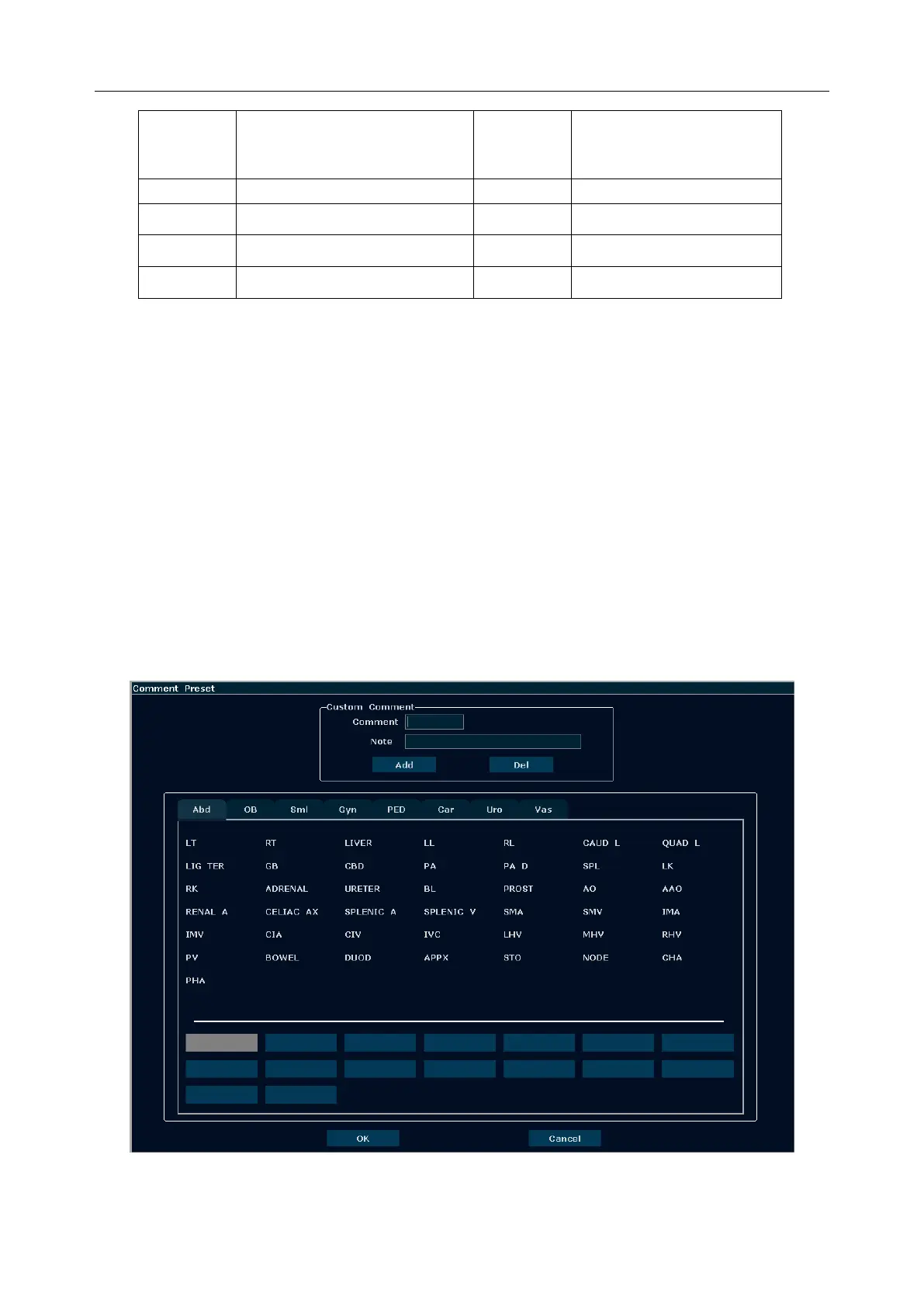 Comment Preset

Custom Comment

Comment

Note

Add

Del

Abd

OB

Sml

Gyn

PED

Car

Uro

Vas

LT
RT
LIVER
LL
RL
CAUD L
QUAD L
LIG TER
GB
CBD
PA
PA D
SPL
LK
RK
ADRENAL
URETER
BL
PROST
AO
AAO
RENAL A
CELIAC AX
SPLENIC A
SPLENIC V
SMA
SMV
IMA
IMV
CIA
CIV
IVC
LHV
MHV
RHV
PV
BOWEL
DUOD
APPX
STO
NODE
CHA
PHA

OK

Cancel